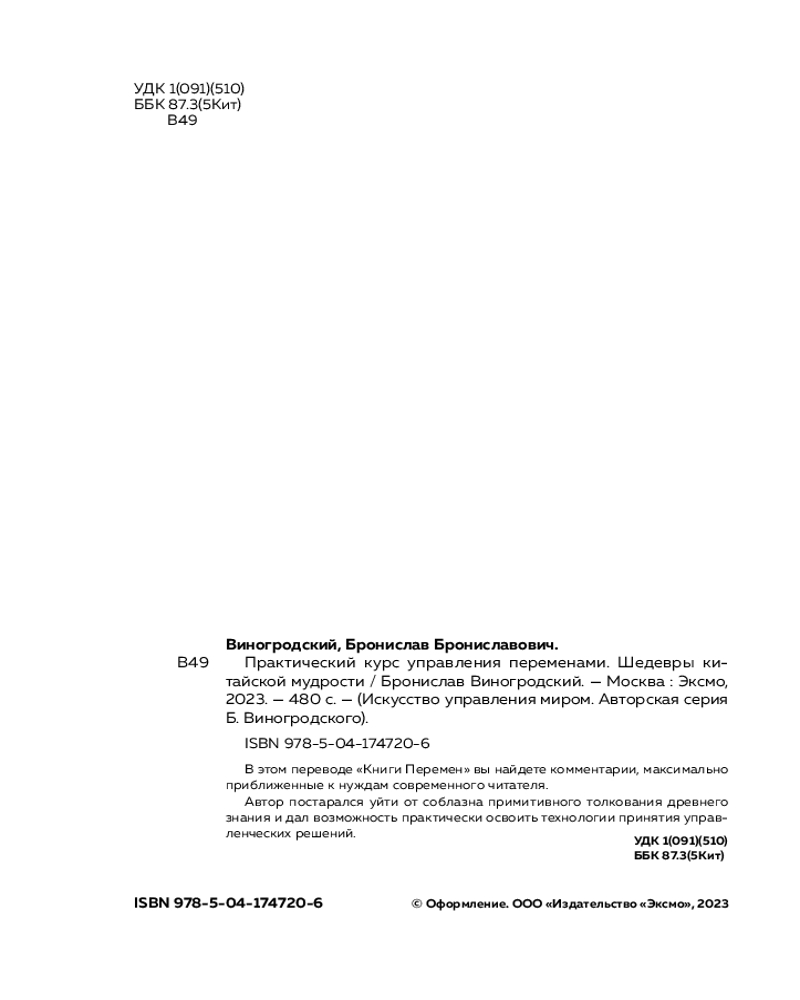 УДК 1(091)(510)
ББК 87.3(5Кит)
В49

Виногродский, Бронислав Брониславович.

В49 Практический курс управления переменами. Шедевры китайской мудрости / Бронислав Виногродский. — Москва : Эксмо, 2023. — 480 с. — (Искусство управления миром. Авторская серия Б. Виногродского).

ISBN 978-5-04-174720-6

В этом переводе «Книги Перемен» вы найдете комментарии, максимально приближенные к нуждам современного читателя.

Автор постарался уйти от соблазна примитивного толкования древнего знания и дал возможность практически освоить технологии принятия управленческих решений.

УДК 1(091)(510)
ББК 87.3(5Кит)

ISBN 978-5-04-174720-6

© Оформление. ООО «Издательство «Эксмо», 2023